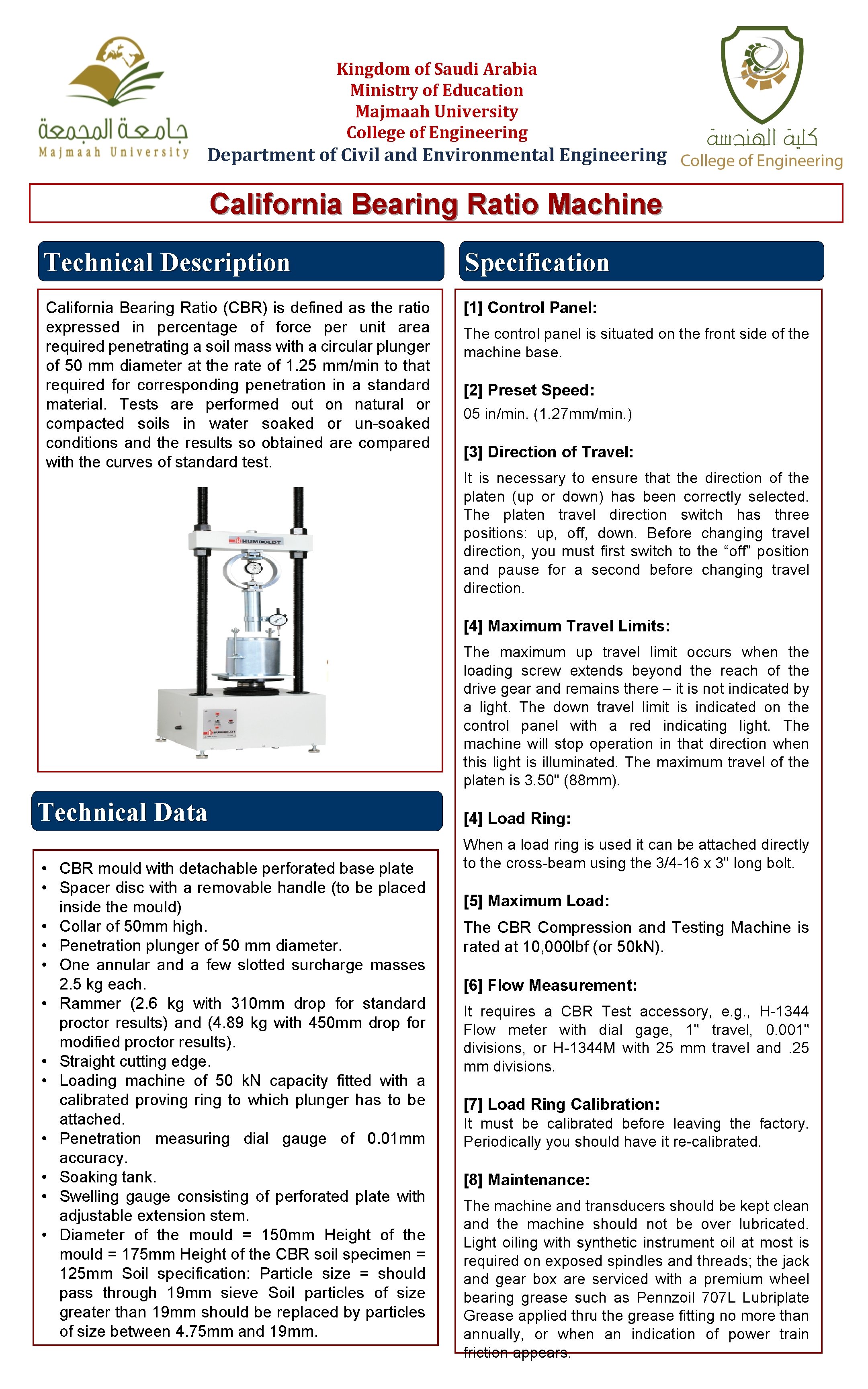 جامعة المجمعة
Majmaah University

Kingdom of Saudi Arabia
Ministry of Education
Majmaah University
College of Engineering
Department of Civil and Environmental Engineering

كلية الهندسة
College of Engineering

California Bearing Ratio Machine

Technical Description

California Bearing Ratio (CBR) is defined as the ratio expressed in percentage of force per unit area required penetrating a soil mass with a circular plunger of 50 mm diameter at the rate of 1.25 mm/min to that required for corresponding penetration in a standard material. Tests are performed out on natural or compacted soils in water soaked or un-soaked conditions and the results so obtained are compared with the curves of standard test.

HUMBOLDT

HUMBOLDT

Technical Data

• CBR mould with detachable perforated base plate
• Spacer disc with a removable handle (to be placed inside the mould)
• Collar of 50mm high.
• Penetration plunger of 50 mm diameter.
• One annular and a few slotted surcharge masses 2.5 kg each.
• Rammer (2.6 kg with 310mm drop for standard proctor results) and (4.89 kg with 450mm drop for modified proctor results).
• Straight cutting edge.
• Loading machine of 50 kN capacity fitted with a calibrated proving ring to which plunger has to be attached.
• Penetration measuring dial gauge of 0.01mm accuracy.
• Soaking tank.
• Swelling gauge consisting of perforated plate with adjustable extension stem.
• Diameter of the mould = 150mm Height of the mould = 175mm Height of the CBR soil specimen = 125mm Soil specification: Particle size = should pass through 19mm sieve Soil particles of size greater than 19mm should be replaced by particles of size between 4.75mm and 19mm.

Specification

[1] Control Panel:
The control panel is situated on the front side of the machine base.

[2] Preset Speed:
05 in/min. (1.27mm/min.)

[3] Direction of Travel:
It is necessary to ensure that the direction of the platen (up or down) has been correctly selected. The platen travel direction switch has three positions: up, off, down. Before changing travel direction, you must first switch to the “off” position and pause for a second before changing travel direction.

[4] Maximum Travel Limits:
The maximum up travel limit occurs when the loading screw extends beyond the reach of the drive gear and remains there – it is not indicated by a light. The down travel limit is indicated on the control panel with a red indicating light. The machine will stop operation in that direction when this light is illuminated. The maximum travel of the platen is 3.50" (88mm).

[4] Load Ring:
When a load ring is used it can be attached directly to the cross-beam using the 3/4-16 x 3" long bolt.

[5] Maximum Load:
The CBR Compression and Testing Machine is rated at 10,000lbf (or 50kN).

[6] Flow Measurement:
It requires a CBR Test accessory, e.g., H-1344 Flow meter with dial gage, 1" travel, 0.001" divisions, or H-1344M with 25 mm travel and .25 mm divisions.

[7] Load Ring Calibration:
It must be calibrated before leaving the factory. Periodically you should have it re-calibrated.

[8] Maintenance:
The machine and transducers should be kept clean and the machine should not be over lubricated. Light oiling with synthetic instrument oil at most is required on exposed spindles and threads; the jack and gear box are serviced with a premium wheel bearing grease such as Pennzoil 707L Lubriplate Grease applied thru the grease fitting no more than annually, or when an indication of power train friction appears.